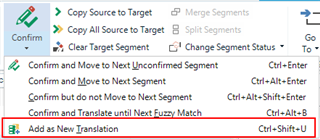 Confirm

Copy Source to Target
Copy All Source to Target
Clear Target Segment

Merge Segments
Split Segments
Change Segment Status

Go To

Confirm and Move to Next Unconfirmed Segment Ctrl+Enter
Confirm and Move to Next Segment Ctrl+Alt+Enter
Confirm but do not Move to Next Segment Ctrl+Alt+Shift+Enter
Confirm and Translate until Next Fuzzy Match Ctrl+Alt+B
Add as New Translation Ctrl+Shift+U